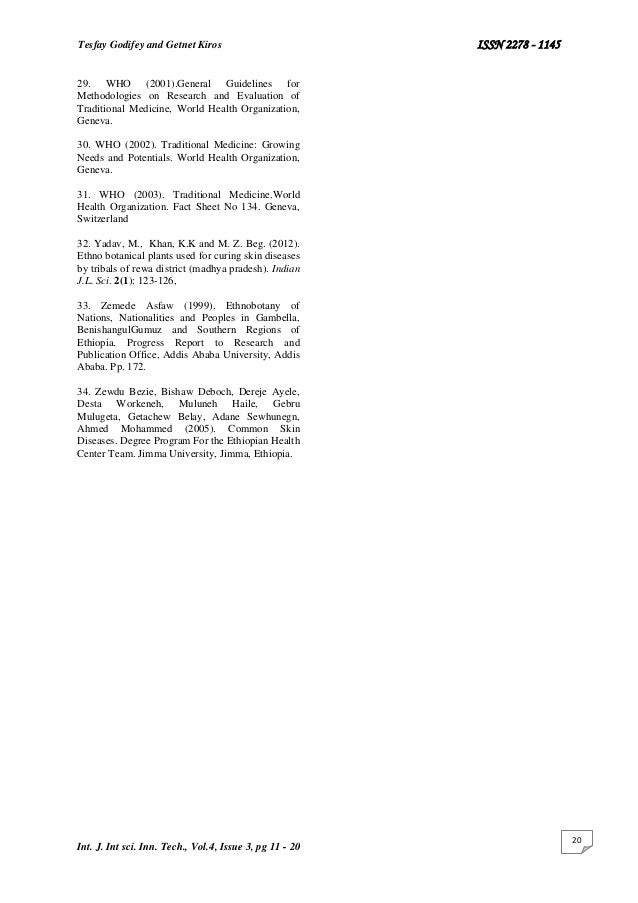 Tesfay Godifey and Getnet Kiros

ISSN 2278 - 1145

29. WHO (2001).General Guidelines for Methodologies on Research and Evaluation of Traditional Medicine, World Health Organization, Geneva.

30. WHO (2002). Traditional Medicine: Growing Needs and Potentials. World Health Organization, Geneva.

31. WHO (2003). Traditional Medicine.World Health Organization. Fact Sheet No 134. Geneva, Switzerland

32. Yadav, M., Khan, K.K and M. Z. Beg. (2012). Ethno botanical plants used for curing skin diseases by tribals of rewa district (madhya pradesh). Indian J.L. Sci. 2(1): 123-126,

33. Zemede Asfaw (1999). Ethnobotany of Nations, Nationalities and Peoples in Gambella, BenishangulGumuz and Southern Regions of Ethiopia. Progress Report to Research and Publication Office, Addis Ababa University, Addis Ababa. Pp. 172.

34. Zewdu Bezie, Bishaw Deboch, Dereje Ayele, Desta Workeneh, Muluneh Haile, Gebru Mulugeta, Getachew Belay, Adane Sewhunegn, Ahmed Mohammed (2005). Common Skin Diseases. Degree Program For the Ethiopian Health Center Team. Jimma University, Jimma, Ethiopia.

20

Int. J. Int sci. Inn. Tech., Vol.4, Issue 3, pg 11 - 20